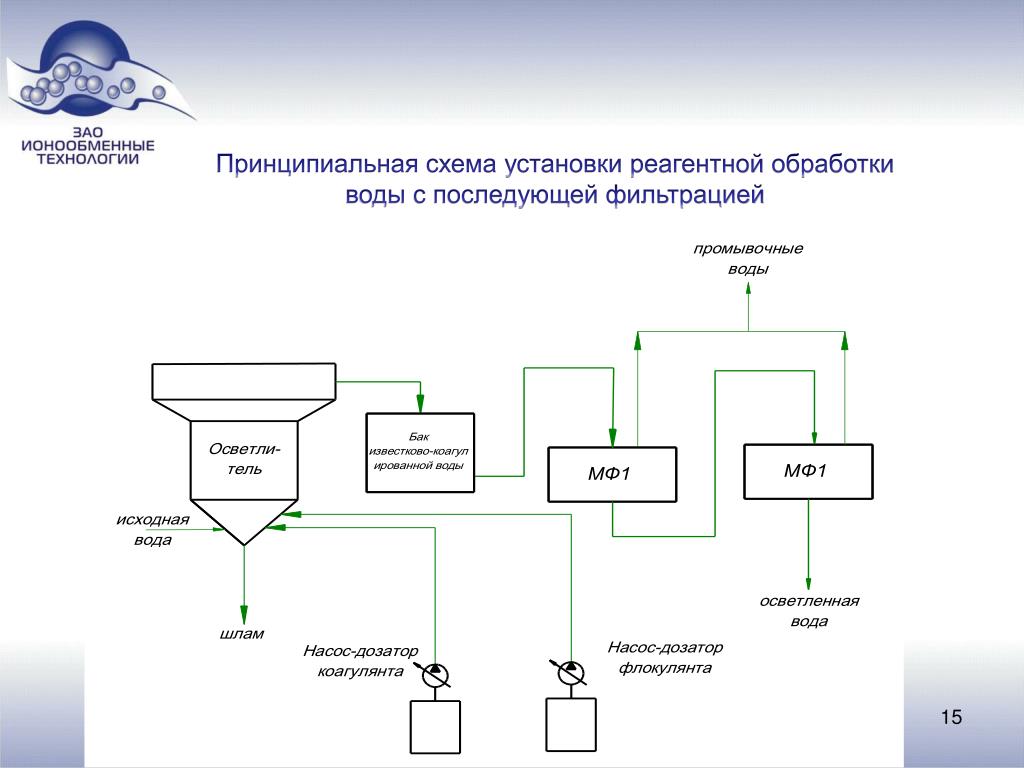 ЗАО ИОНООБМЕННЫЕ ТЕХНОЛОГИИ

Принципиальная схема установки реагентной обработки воды с последующей фильтрацией

промывочные воды

Осветлитель

Бак известково-коагулированной воды

МФ1

МФ1

исходная вода

шлам

Насос-дозатор коагулянта

Насос-дозатор флокулянта

осветленная вода

15